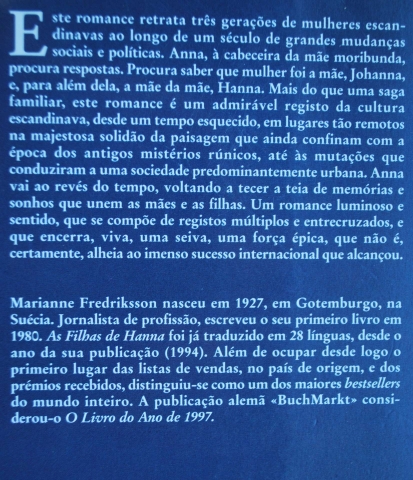 Este romance retrata três gerações de mulheres escandinavas ao longo de um século de grandes mudanças sociais e políticas. Anna, à cabeceira da mãe moribunda, procura respostas. Procura saber que mulher foi a mãe, Johanna, e, para além dela, a mãe da mãe, Hanna. Mais do que uma saga familiar, este romance é um admirável registo da cultura escandinava, desde um tempo esquecido, em lugares tão remotos na majestosa solidão da paisagem que ainda confinam com a época dos antigos mistérios rúnicos, até às mutações que conduziram a uma sociedade predominantemente urbana. Anna vai ao revés do tempo, voltando a tecer a teia de memórias e sonhos que unem as mães e as filhas. Um romance luminoso e sentido, que se compõe de registos múltiplos e entrecruzados, e que encerra, viva, uma seiva, uma força épica, que não é, certamente, alheia ao imenso sucesso internacional que alcançou.

Marianne Fredriksson nasceu em 1927, em Gotemburgo, na Suécia. Jornalista de profissão, escreveu o seu primeiro livro em 1980. As Filhas de Hanna foi já traduzido em 28 línguas, desde o ano da sua publicação (1994). Além de ocupar desde logo o primeiro lugar das listas de vendas, no país de origem, e dos prémios recebidos, distinguiu-se como um dos maiores bestsellers do mundo inteiro. A publicação alemã «BuchMarkt» considerou-o O Livro do Ano de 1997.